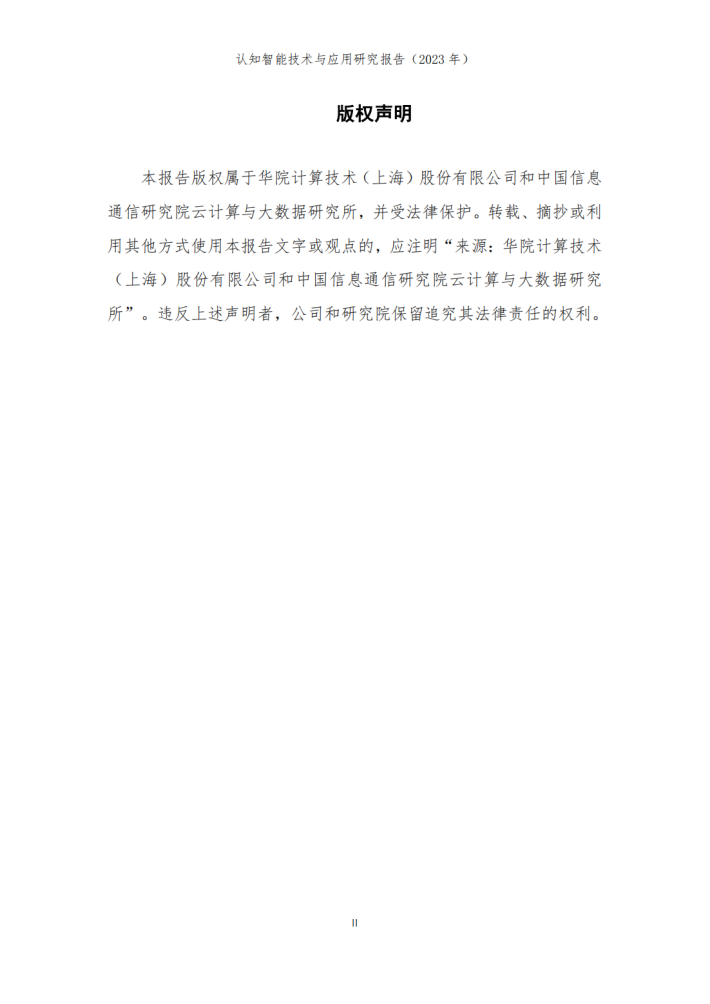 认知智能技术与应用研究报告（2023 年）

版权声明

本报告版权属于华院计算技术（上海）股份有限公司和中国信息通信研究院云计算与大数据研究所，并受法律保护。转载、摘抄或利用其他方式使用本报告文字或观点的，应注明“来源：华院计算技术（上海）股份有限公司和中国信息通信研究院云计算与大数据研究所”。违反上述声明者，公司和研究院保留追究其法律责任的权利。

II